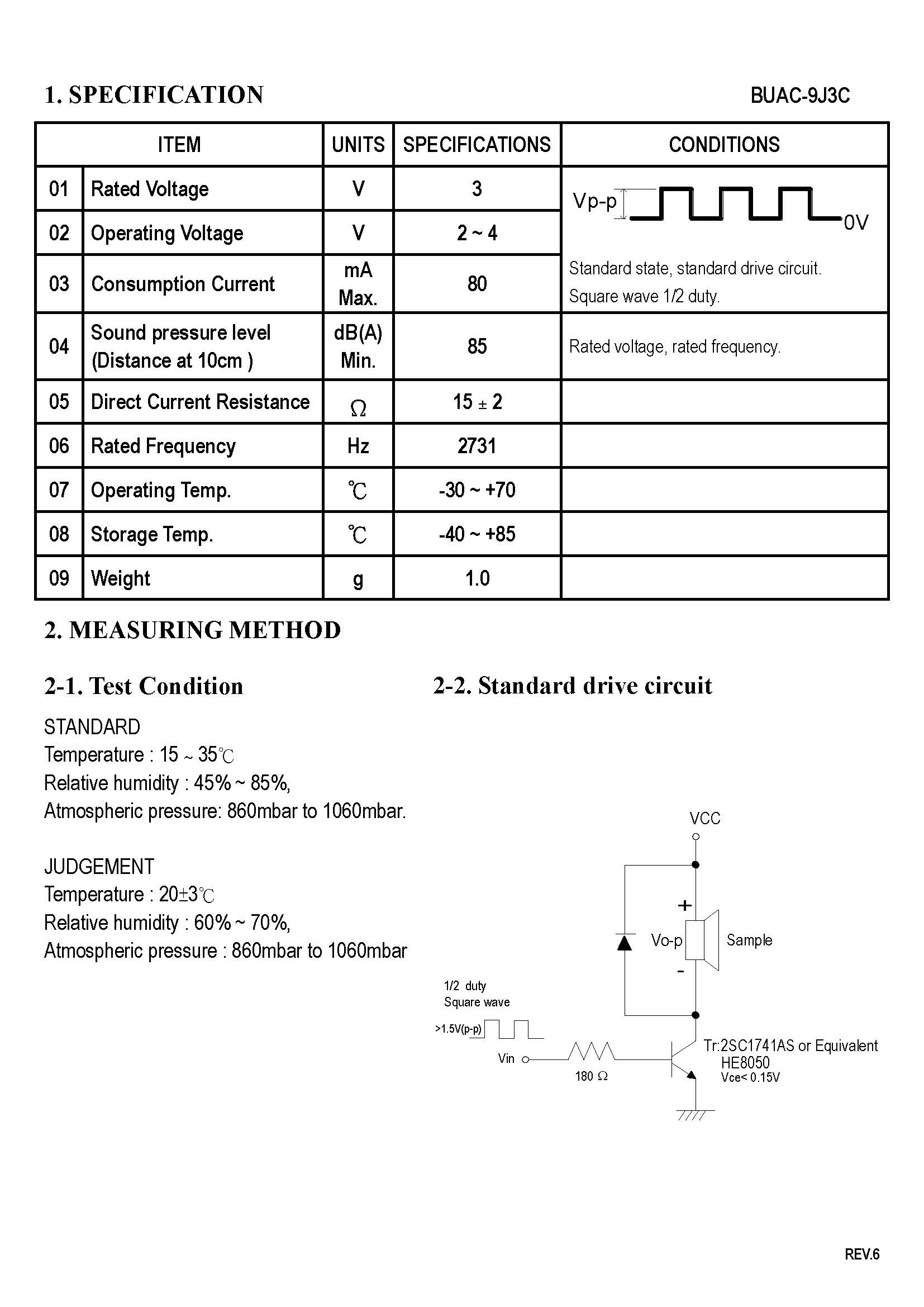 1. SPECIFICATION

BUAC-9J3C

| ITEM | | UNITS | SPECIFICATIONS | CONDITIONS |
|---|---|---|---|---|
| 01 | Rated Voltage | V | 3 | Vp-p 0V Standard state, standard drive circuit. Square wave 1/2 duty. |
| 02 | Operating Voltage | V | 2 ~ 4 | |
| 03 | Consumption Current | mA Max. | 80 | |
| 04 | Sound pressure level (Distance at 10cm ) | dB(A) Min. | 85 | Rated voltage, rated frequency. |
| 05 | Direct Current Resistance | Ω | 15 ± 2 | |
| 06 | Rated Frequency | Hz | 2731 | |
| 07 | Operating Temp. | ℃ | -30 ~ +70 | |
| 08 | Storage Temp. | ℃ | -40 ~ +85 | |
| 09 | Weight | g | 1.0 | |

2. MEASURING METHOD

2-1. Test Condition

STANDARD
Temperature : 15 ~ 35℃
Relative humidity : 45% ~ 85%,
Atmospheric pressure: 860mbar to 1060mbar.

JUDGEMENT
Temperature : 20±3℃
Relative humidity : 60% ~ 70%,
Atmospheric pressure : 860mbar to 1060mbar

2-2. Standard drive circuit

VCC
+
Vo-p
Sample
-
1/2 duty
Square wave
>1.5V(p-p)
Vin
180 Ω
Tr:2SC1741AS or Equivalent
HE8050
Vce< 0.15V

REV.6